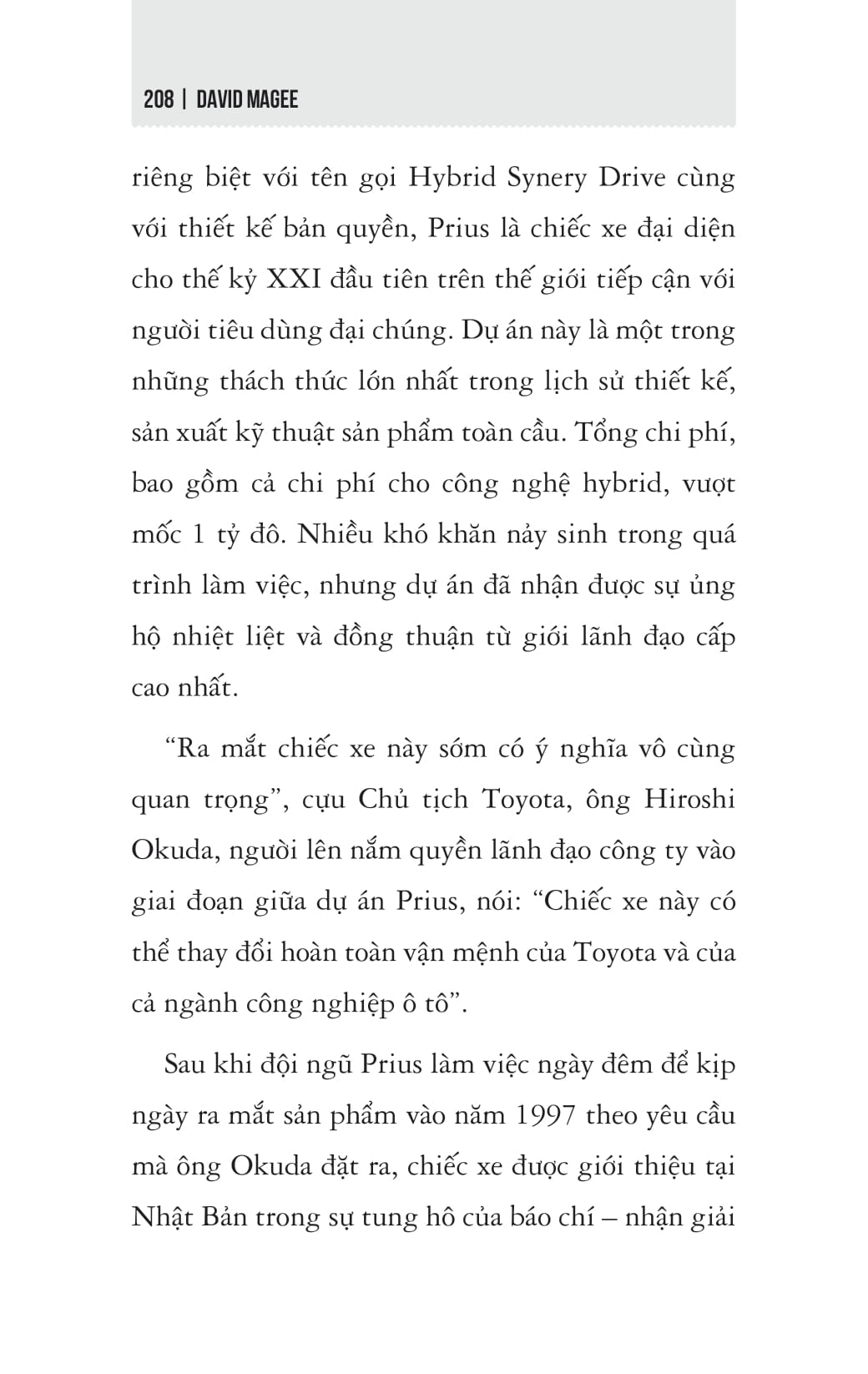 208 | DAVID MAGEE

riêng biệt với tên gọi Hybrid Synery Drive cùng với thiết kế bản quyền, Prius là chiếc xe đại diện cho thế kỷ XXI đầu tiên trên thế giới tiếp cận với người tiêu dùng đại chúng. Dự án này là một trong những thách thức lớn nhất trong lịch sử thiết kế, sản xuất kỹ thuật sản phẩm toàn cầu. Tổng chi phí, bao gồm cả chi phí cho công nghệ hybrid, vượt mốc 1 tỷ đô. Nhiều khó khăn nảy sinh trong quá trình làm việc, nhưng dự án đã nhận được sự ủng hộ nhiệt liệt và đồng thuận từ giới lãnh đạo cấp cao nhất.

“Ra mắt chiếc xe này sớm có ý nghĩa vô cùng quan trọng”, cựu Chủ tịch Toyota, ông Hiroshi Okuda, người lên nắm quyền lãnh đạo công ty vào giai đoạn giữa dự án Prius, nói: “Chiếc xe này có thể thay đổi hoàn toàn vận mệnh của Toyota và của cả ngành công nghiệp ô tô”.

Sau khi đội ngũ Prius làm việc ngày đêm để kịp ngày ra mắt sản phẩm vào năm 1997 theo yêu cầu mà ông Okuda đặt ra, chiếc xe được giới thiệu tại Nhật Bản trong sự tung hô của báo chí – nhận giải